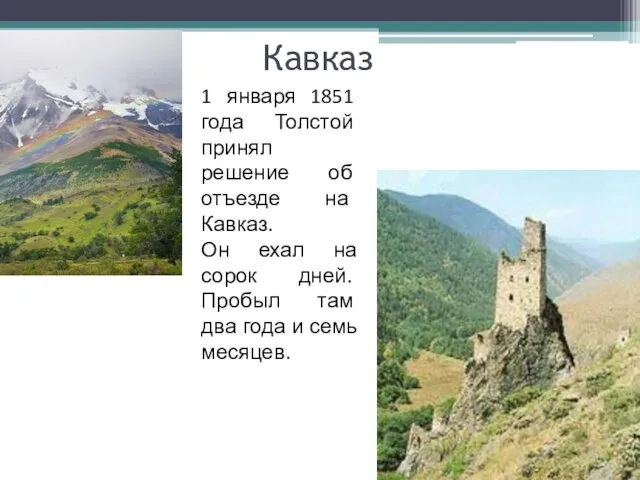 Кавказ

1 января 1851 года Толстой принял решение об отъезде на Кавказ.
Он ехал на сорок дней. Пробыл там два года и семь месяцев.